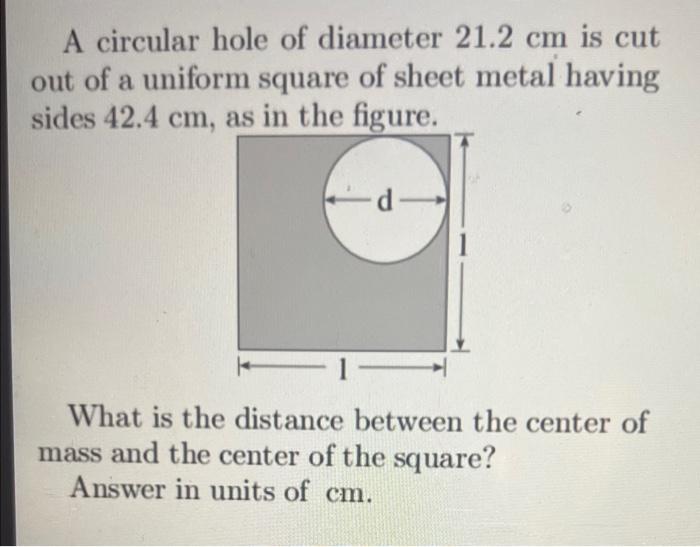 A circular hole of diameter 21.2 cm is cut out of a uniform square of sheet metal having sides 42.4 cm, as in the figure.

d

l

l

What is the distance between the center of mass and the center of the square?
Answer in units of cm.